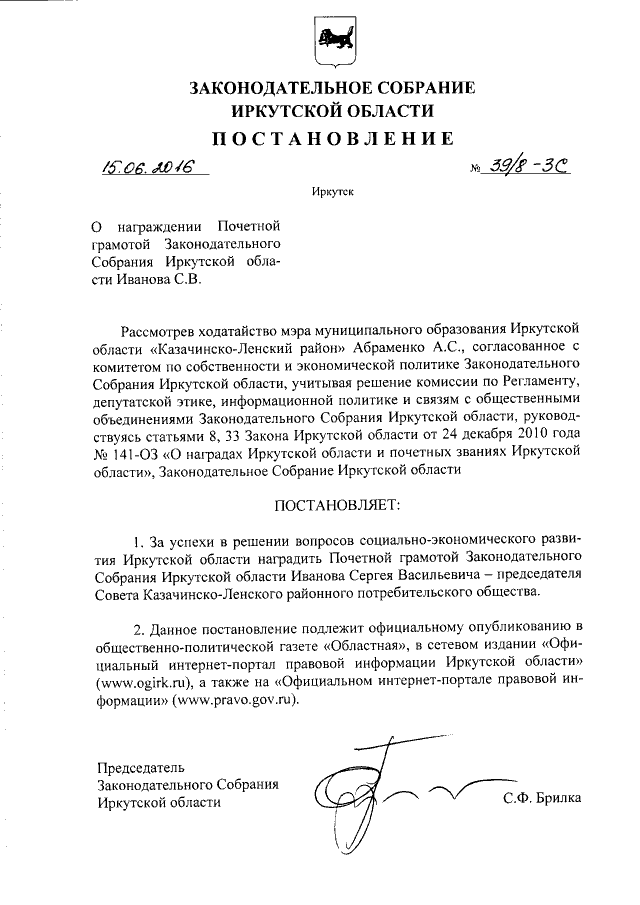 ЗАКОНОДАТЕЛЬНОЕ СОБРАНИЕ
ИРКУТСКОЙ ОБЛАСТИ
ПОСТАНОВЛЕНИЕ

15.06.2016 № 39/8-ЗС

Иркутск

О награждении Почетной грамотой Законодательного Собрания Иркутской области Иванова С.В.

Рассмотрев ходатайство мэра муниципального образования Иркутской области «Казачинско-Ленский район» Абраменко А.С., согласованное с комитетом по собственности и экономической политике Законодательного Собрания Иркутской области, учитывая решение комиссии по Регламенту, депутатской этике, информационной политике и связям с общественными объединениями Законодательного Собрания Иркутской области, руководствуясь статьями 8, 33 Закона Иркутской области от 24 декабря 2010 года № 141-ОЗ «О наградах Иркутской области и почетных званиях Иркутской области», Законодательное Собрание Иркутской области

ПОСТАНОВЛЯЕТ:

1. За успехи в решении вопросов социально-экономического развития Иркутской области наградить Почетной грамотой Законодательного Собрания Иркутской области Иванова Сергея Васильевича – председателя Совета Казачинско-Ленского районного потребительского общества.

2. Данное постановление подлежит официальному опубликованию в общественно-политической газете «Областная», в сетевом издании «Официальный интернет-портал правовой информации Иркутской области» (www.ogirk.ru), а также на «Официальном интернет-портале правовой информации» (www.pravo.gov.ru).

Председатель
Законодательного Собрания
Иркутской области С.Ф. Брилка